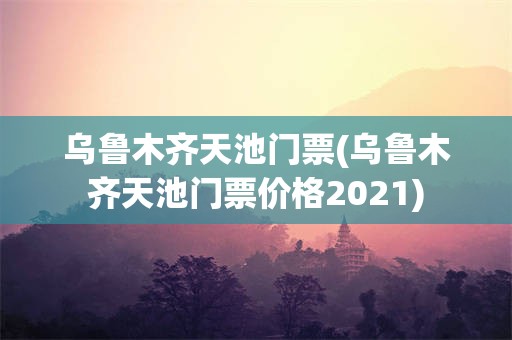 乌鲁木齐天池门票(乌鲁木齐天池门票价格2021)